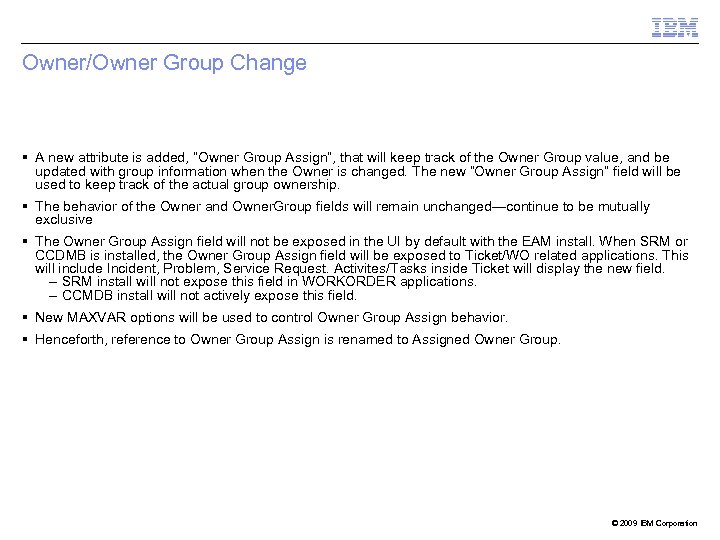 IBM

Owner/Owner Group Change

▪ A new attribute is added, "Owner Group Assign", that will keep track of the Owner Group value, and be updated with group information when the Owner is changed. The new "Owner Group Assign" field will be used to keep track of the actual group ownership.

▪ The behavior of the Owner and OwnerGroup fields will remain unchanged—continue to be mutually exclusive

▪ The Owner Group Assign field will not be exposed in the UI by default with the EAM install. When SRM or CCDMB is installed, the Owner Group Assign field will be exposed to Ticket/WO related applications. This will include Incident, Problem, Service Request. Activites/Tasks inside Ticket will display the new field.
– SRM install will not expose this field in WORKORDER applications.
– CCMDB install will not actively expose this field.

▪ New MAXVAR options will be used to control Owner Group Assign behavior.

▪ Henceforth, reference to Owner Group Assign is renamed to Assigned Owner Group.

© 2009 IBM Corporation